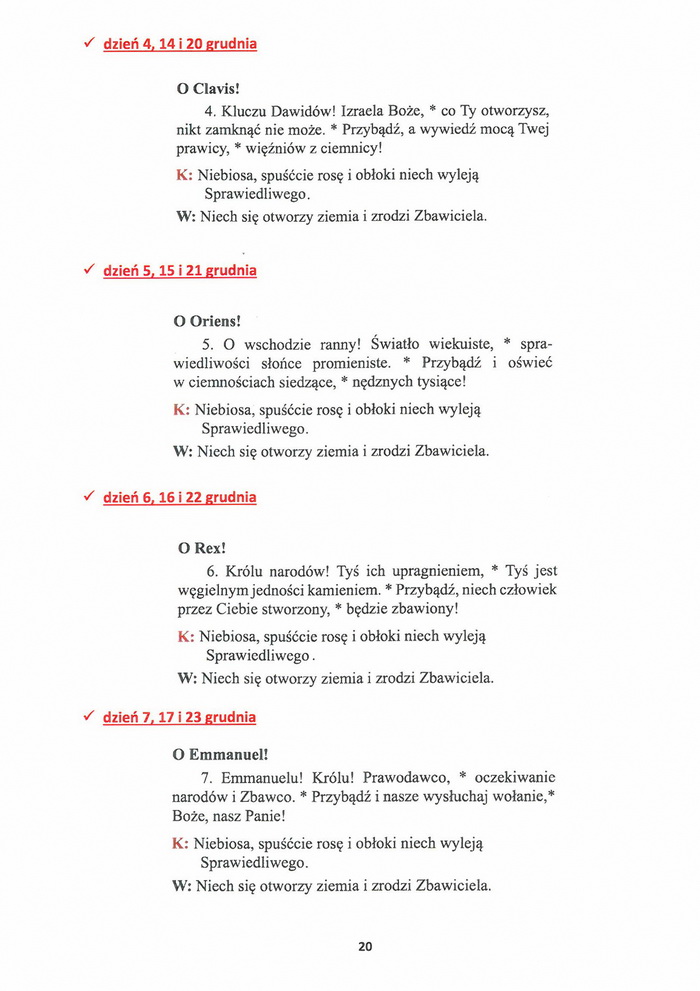 ✓ dzień 4, 14 i 20 grudnia

O Clavis!

4. Kluczu Dawidów! Izraela Boże, * co Ty otworzysz, nikt zamknąć nie może. * Przybądź, a wywiedź mocą Twej prawicy, * więźniów z ciemnicy!

K: Niebiosa, spuśćcie rosę i obłoki niech wyleją Sprawiedliwego.

W: Niech się otworzy ziemia i zrodzi Zbawiciela.

✓ dzień 5, 15 i 21 grudnia

O Oriens!

5. O wschodzie ranny! Światło wiekuiste, * sprawiedliwości słońce promieniste. * Przybądź i oświeć w ciemnościach siedzące, * nędznych tysiące!

K: Niebiosa, spuśćcie rosę i obłoki niech wyleją Sprawiedliwego.

W: Niech się otworzy ziemia i zrodzi Zbawiciela.

✓ dzień 6, 16 i 22 grudnia

O Rex!

6. Królu narodów! Tyś ich upragnieniem, * Tyś jest węgielnym jedności kamieniem. * Przybądź, niech człowiek przez Ciebie stworzony, * będzie zbawiony!

K: Niebiosa, spuśćcie rosę i obłoki niech wyleją Sprawiedliwego.

W: Niech się otworzy ziemia i zrodzi Zbawiciela.

✓ dzień 7, 17 i 23 grudnia

O Emmanuel!

7. Emmanuelu! Królu! Prawodawco, * oczekiwanie narodów i Zbawco. * Przybądź i nasze wysłuchaj wołanie,* Boże, nasz Panie!

K: Niebiosa, spuśćcie rosę i obłoki niech wyleją Sprawiedliwego.

W: Niech się otworzy ziemia i zrodzi Zbawiciela.

20